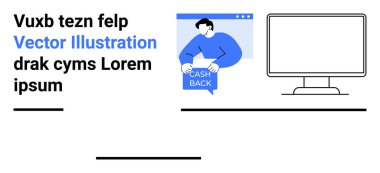 Vuxb tezn felp
Vector Illustration
drak cyms Lorem ipsum

CASH BACK